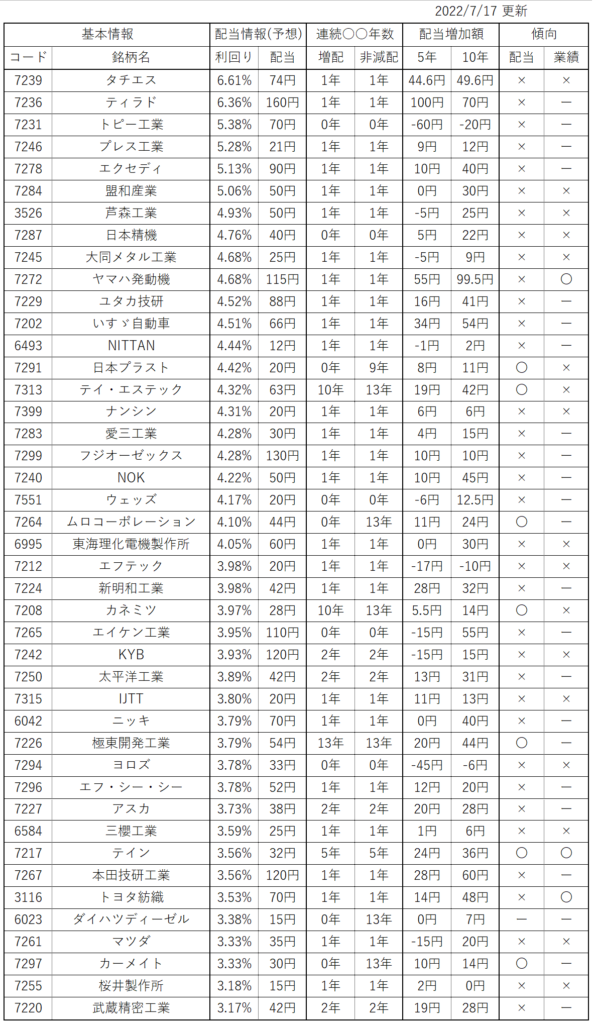 2022/7/17 更新

| 基本情報 | | 配当情報(予想) | | 連続〇〇年数 | | 配当増加額 | | 傾向 | |
|---|---|---|---|---|---|---|---|---|---|
| コード | 銘柄名 | 利回り | 配当 | 増配 | 非減配 | 5年 | 10年 | 配当 | 業績 |
| 7239 | タチエス | 6.61% | 74円 | 1年 | 1年 | 44.6円 | 49.6円 | × | × |
| 7236 | ティラド | 6.36% | 160円 | 1年 | 1年 | 100円 | 70円 | × | ー |
| 7231 | トピー工業 | 5.38% | 70円 | 0年 | 0年 | -60円 | -20円 | × | ー |
| 7246 | プレス工業 | 5.28% | 21円 | 1年 | 1年 | 9円 | 12円 | × | ー |
| 7278 | エクセディ | 5.13% | 90円 | 1年 | 1年 | 10円 | 40円 | × | ー |
| 7284 | 盟和産業 | 5.06% | 50円 | 1年 | 1年 | 0円 | 30円 | × | × |
| 3526 | 芦森工業 | 4.93% | 50円 | 1年 | 1年 | -5円 | 25円 | × | × |
| 7287 | 日本精機 | 4.76% | 40円 | 0年 | 0年 | 5円 | 22円 | × | × |
| 7245 | 大同メタル工業 | 4.68% | 25円 | 1年 | 1年 | -5円 | 9円 | × | × |
| 7272 | ヤマハ発動機 | 4.68% | 115円 | 1年 | 1年 | 55円 | 99.5円 | × | 〇 |
| 7229 | ユタカ技研 | 4.52% | 88円 | 1年 | 1年 | 16円 | 41円 | × | ー |
| 7202 | いすゞ自動車 | 4.51% | 66円 | 1年 | 1年 | 34円 | 54円 | × | ー |
| 6493 | NITTAN | 4.44% | 12円 | 1年 | 1年 | -1円 | 2円 | × | ー |
| 7291 | 日本プラスト | 4.42% | 20円 | 0年 | 9年 | 8円 | 11円 | 〇 | × |
| 7313 | テイ・エステック | 4.32% | 63円 | 10年 | 13年 | 19円 | 42円 | 〇 | × |
| 7399 | ナンシン | 4.31% | 20円 | 1年 | 1年 | 6円 | 6円 | × | × |
| 7283 | 愛三工業 | 4.28% | 30円 | 1年 | 1年 | 4円 | 15円 | × | ー |
| 7299 | フジオーゼックス | 4.28% | 130円 | 1年 | 1年 | 10円 | 10円 | × | ー |
| 7240 | NOK | 4.22% | 50円 | 1年 | 1年 | 10円 | 45円 | × | ー |
| 7551 | ウェッズ | 4.17% | 20円 | 0年 | 0年 | -6円 | 12.5円 | × | ー |
| 7264 | ムロコーポレーション | 4.10% | 44円 | 0年 | 13年 | 11円 | 24円 | 〇 | ー |
| 6995 | 東海理化電機製作所 | 4.05% | 60円 | 1年 | 1年 | 0円 | 30円 | × | × |
| 7212 | エフテック | 3.98% | 20円 | 1年 | 1年 | -17円 | -10円 | × | × |
| 7224 | 新明和工業 | 3.98% | 42円 | 1年 | 1年 | 28円 | 32円 | × | ー |
| 7208 | カネミツ | 3.97% | 28円 | 10年 | 13年 | 5.5円 | 14円 | 〇 | × |
| 7265 | エイケン工業 | 3.95% | 110円 | 0年 | 0年 | -15円 | 55円 | × | ー |
| 7242 | KYB | 3.93% | 120円 | 2年 | 2年 | -15円 | 15円 | × | × |
| 7250 | 太平洋工業 | 3.89% | 42円 | 2年 | 2年 | 13円 | 31円 | × | ー |
| 7315 | IJTT | 3.80% | 20円 | 1年 | 1年 | 11円 | 13円 | × | × |
| 6042 | ニッキ | 3.79% | 70円 | 1年 | 1年 | 0円 | 40円 | × | ー |
| 7226 | 極東開発工業 | 3.79% | 54円 | 13年 | 13年 | 20円 | 44円 | 〇 | ー |
| 7294 | ヨロズ | 3.78% | 33円 | 0年 | 0年 | -45円 | -6円 | × | × |
| 7296 | エフ・シー・シー | 3.78% | 52円 | 1年 | 1年 | 12円 | 20円 | × | ー |
| 7227 | アスカ | 3.73% | 38円 | 2年 | 2年 | 20円 | 28円 | × | ー |
| 6584 | 三櫻工業 | 3.59% | 25円 | 1年 | 1年 | 1円 | 6円 | × | × |
| 7217 | テイン | 3.56% | 32円 | 5年 | 5年 | 24円 | 36円 | 〇 | 〇 |
| 7267 | 本田技研工業 | 3.56% | 120円 | 1年 | 1年 | 28円 | 60円 | × | ー |
| 3116 | トヨタ紡織 | 3.53% | 70円 | 1年 | 1年 | 14円 | 48円 | × | 〇 |
| 6023 | ダイハツディーゼル | 3.38% | 15円 | 0年 | 13年 | 0円 | 7円 | ー | ー |
| 7261 | マツダ | 3.33% | 35円 | 1年 | 1年 | -15円 | 20円 | × | × |
| 7297 | カーメイト | 3.33% | 30円 | 0年 | 13年 | 10円 | 14円 | 〇 | ー |
| 7255 | 桜井製作所 | 3.18% | 15円 | 1年 | 1年 | 2円 | 0円 | × | × |
| 7220 | 武蔵精密工業 | 3.17% | 42円 | 2年 | 2年 | 19円 | 28円 | × | ー |